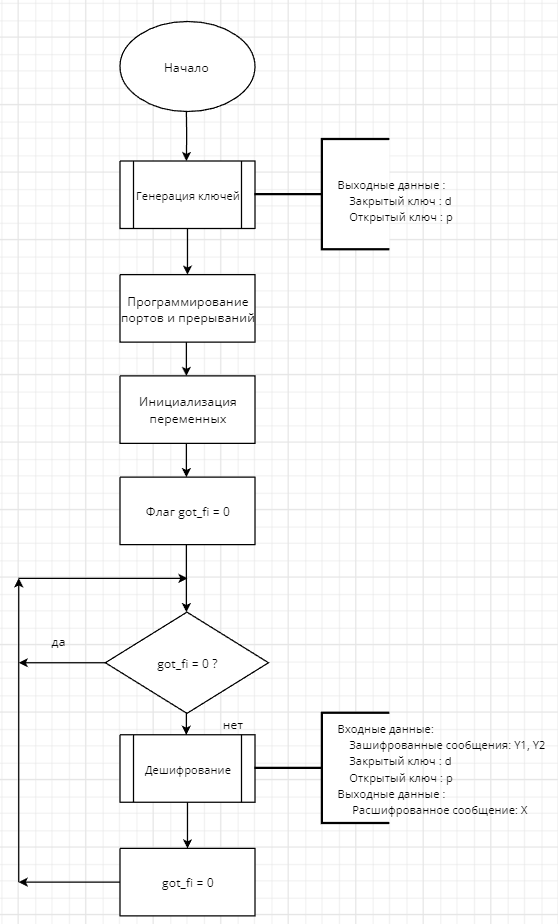 Начало

Генерация ключей

Выходные данные :
Закрытый ключ : d
Открытый ключ : p

Программирование портов и прерываний

Инициализация переменных

Флаг got_fi = 0

да

got_fi = 0 ?

нет

Дешифрование

Входные данные:
Зашифрованные сообщения: Y1, Y2
Закрытый ключ : d
Открытый ключ : p
Выходные данные :
Расшифрованное сообщение: X

got_fi = 0